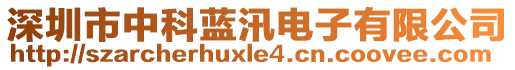 深圳市中科蓝汛电子有限公司
http://szarcherhuxle4.cn.coovee.com